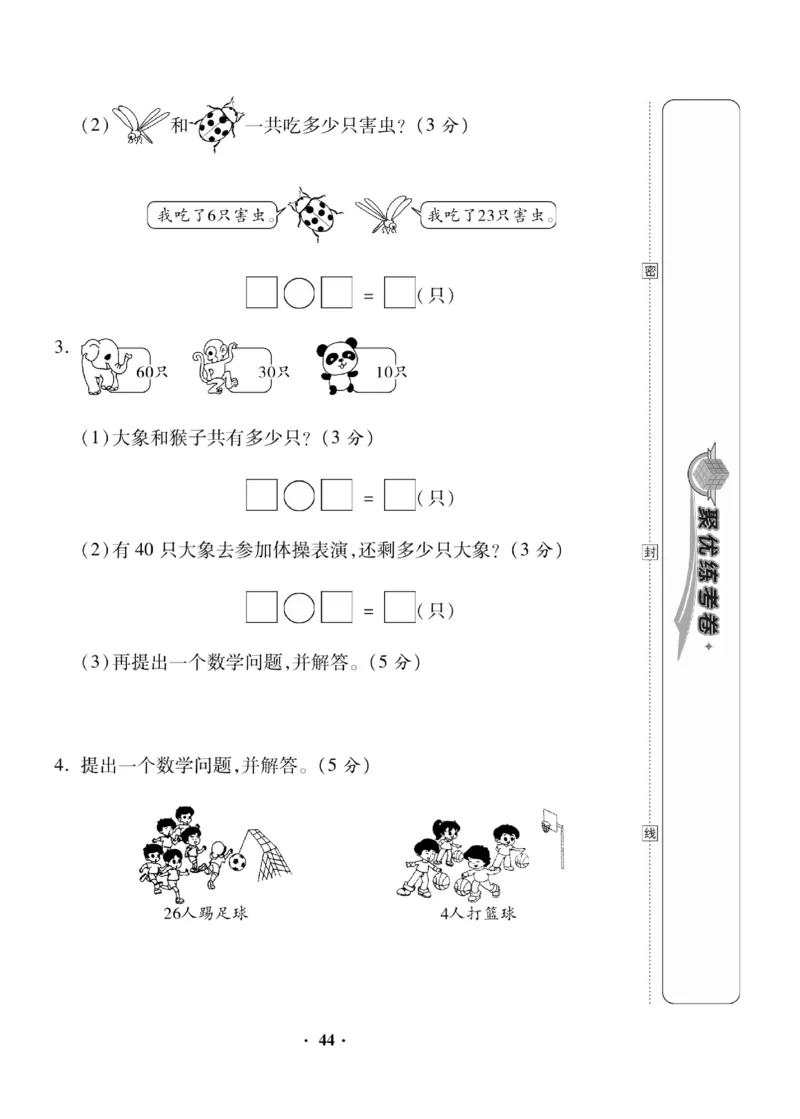 (2) 和 一共吃多少只害虫？(3 分)

我吃了6只害虫。 我吃了23只害虫。

□○□ = □(只)

3. 60只 30只 10只

(1)大象和猴子共有多少只？(3 分)

□○□ = □(只)

(2)有 40 只大象去参加体操表演,还剩多少只大象？(3 分)

□○□ = □(只)

(3)再提出一个数学问题,并解答。(5 分)

4. 提出一个数学问题,并解答。(5 分)

26人踢足球

4人打篮球

· 44 ·

密

封

线

聚优练考卷